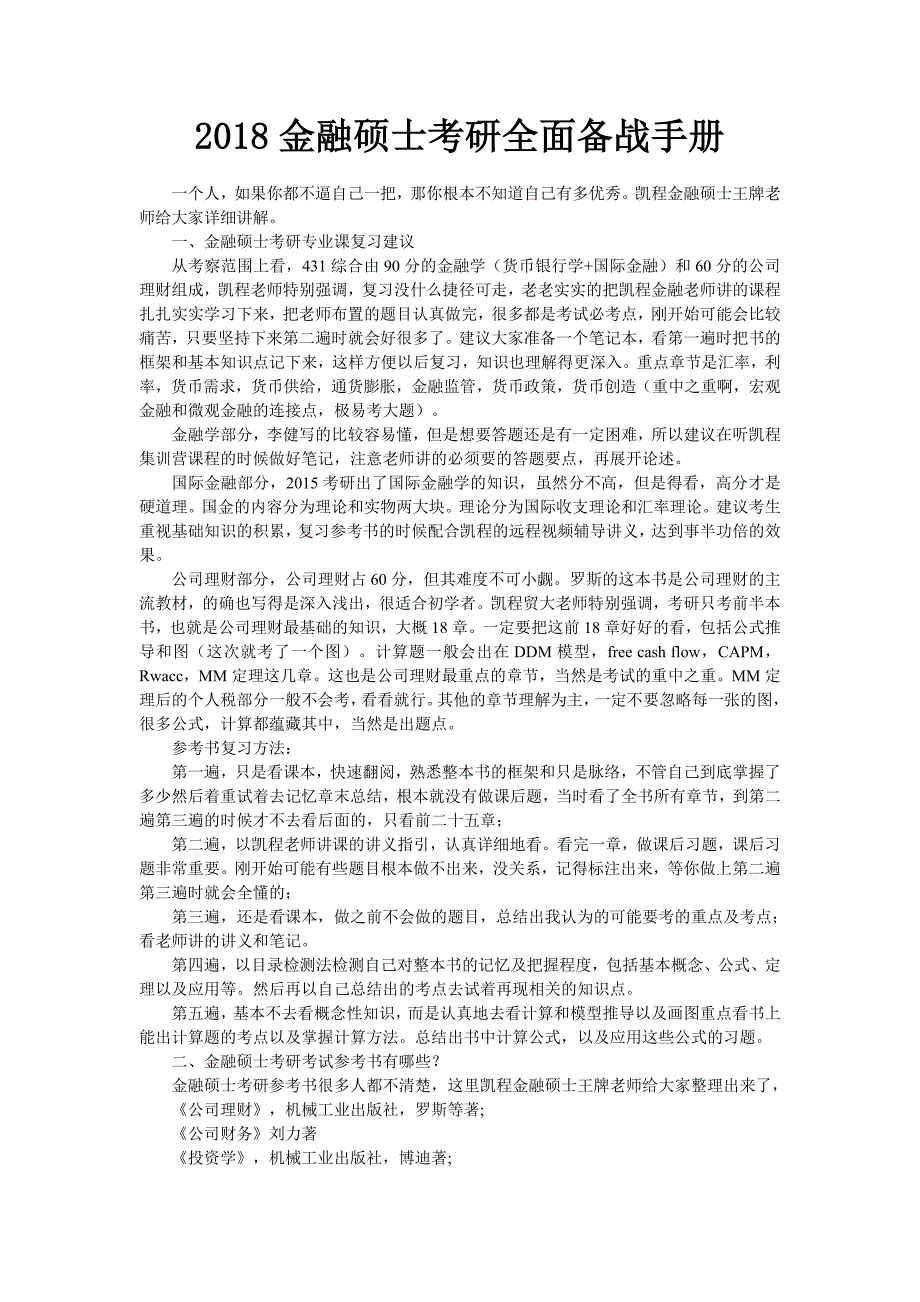 2018 金融硕士考研全面备战手册

一个人，如果你都不逼自己一把，那你根本不知道自己有多优秀。凯程金融硕士王牌老师给大家详细讲解。

一、金融硕士考研专业课复习建议

从考察范围上看，431 综合由 90 分的金融学（货币银行学+国际金融）和 60 分的公司理财组成，凯程老师特别强调，复习没什么捷径可走，老老实实的把凯程金融老师讲的课程扎扎实实学习下来，把老师布置的题目认真做完，很多都是考试必考点，刚开始可能会比较痛苦，只要坚持下来第二遍时就会好很多了。建议大家准备一个笔记本，看第一遍时把书的框架和基本知识点记下来，这样方便以后复习，知识也理解得更深入。重点章节是汇率，利率，货币需求，货币供给，通货膨胀，金融监管，货币政策，货币创造（重中之重啊，宏观金融和微观金融的连接点，极易考大题）。

金融学部分，李健写的比较容易懂，但是想要答题还是有一定困难，所以建议在听凯程集训营课程的时候做好笔记，注意老师讲的必须要的答题要点，再展开论述。

国际金融部分，2015 考研出了国际金融学的知识，虽然分不高，但是得看，高分才是硬道理。国金的内容分为理论和实物两大块。理论分为国际收支理论和汇率理论。建议考生重视基础知识的积累，复习参考书的时候配合凯程的远程视频辅导讲义，达到事半功倍的效果。

公司理财部分，公司理财占 60 分，但其难度不可小觑。罗斯的这本书是公司理财的主流教材，的确也写得是深入浅出，很适合初学者。凯程贸大老师特别强调，考研只考前半本书，也就是公司理财最基础的知识，大概 18 章。一定要把这前 18 章好好的看，包括公式推导和图（这次就考了一个图）。计算题一般会出在 DDM 模型，free cash flow，CAPM，Rwacc，MM 定理这几章。这也是公司理财最重点的章节，当然是考试的重中之重。MM 定理后的个人税部分一般不会考，看看就行。其他的章节理解为主，一定不要忽略每一张的图，很多公式，计算都蕴藏其中，当然是出题点。

参考书复习方法：

第一遍，只是看课本，快速翻阅，熟悉整本书的框架和只是脉络，不管自己到底掌握了多少然后着重试着去记忆章末总结，根本就没有做课后题，当时看了全书所有章节，到第二遍第三遍的时候才不去看后面的，只看前二十五章；

第二遍，以凯程老师讲课的讲义指引，认真详细地看。看完一章，做课后习题，课后习题非常重要。刚开始可能有些题目根本做不出来，没关系，记得标注出来，等你做上第二遍第三遍时就会全懂的；

第三遍，还是看课本，做之前不会做的题目，总结出我认为的可能要考的重点及考点；看老师讲的讲义和笔记。

第四遍，以目录检测法检测自己对整本书的记忆及把握程度，包括基本概念、公式、定理以及应用等。然后再以自己总结出的考点去试着再现相关的知识点。

第五遍，基本不去看概念性知识，而是认真地去看计算和模型推导以及画图重点看书上能出计算题的考点以及掌握计算方法。总结出书中计算公式，以及应用这些公式的习题。

二、金融硕士考研考试参考书有哪些？

金融硕士考研参考书很多人都不清楚，这里凯程金融硕士王牌老师给大家整理出来了，

《公司理财》，机械工业出版社，罗斯等著；

《公司财务》刘力著

《投资学》，机械工业出版社，博迪著；